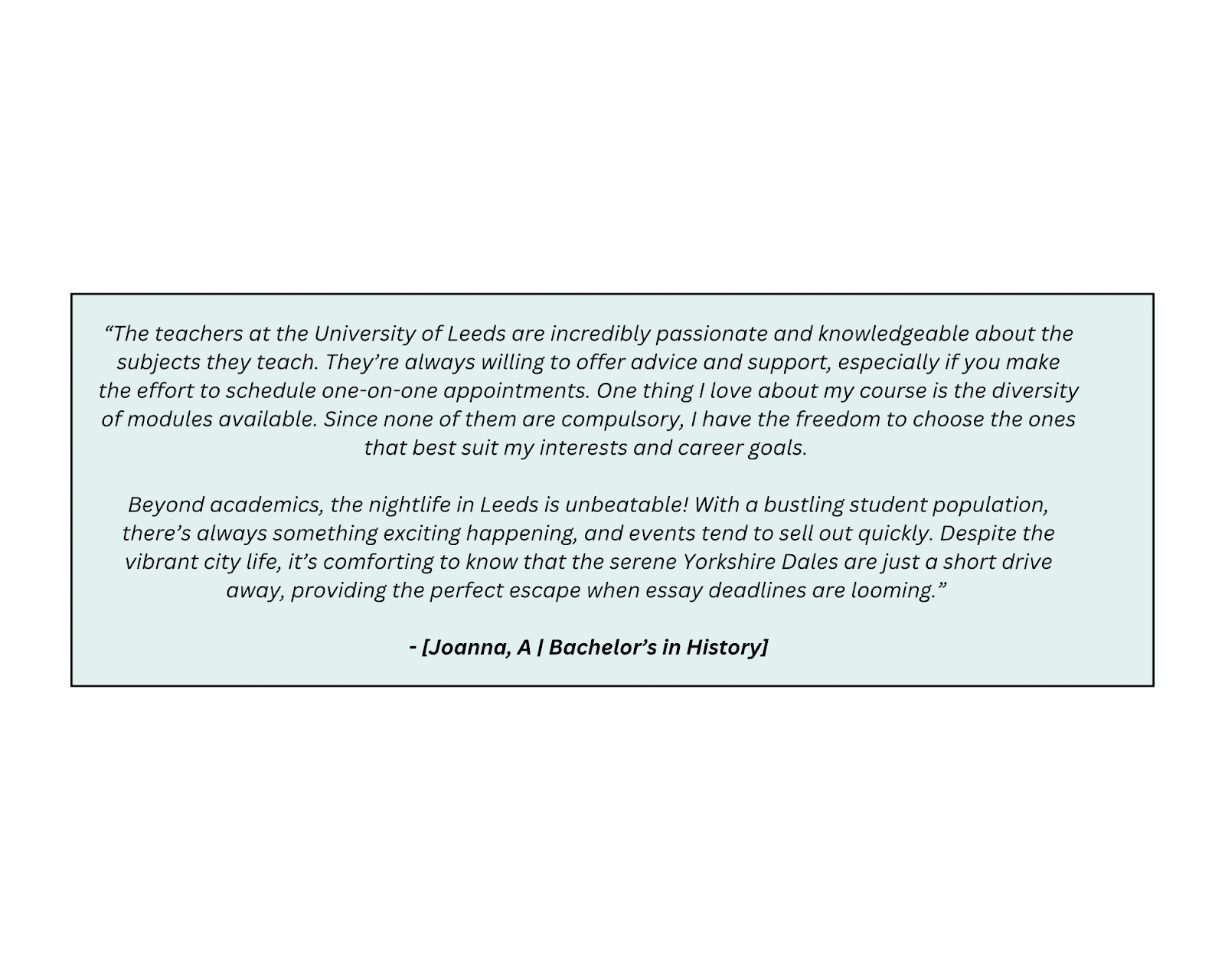 “The teachers at the University of Leeds are incredibly passionate and knowledgeable about the subjects they teach. They’re always willing to offer advice and support, especially if you make the effort to schedule one-on-one appointments. One thing I love about my course is the diversity of modules available. Since none of them are compulsory, I have the freedom to choose the ones that best suit my interests and career goals.

Beyond academics, the nightlife in Leeds is unbeatable! With a bustling student population, there’s always something exciting happening, and events tend to sell out quickly. Despite the vibrant city life, it’s comforting to know that the serene Yorkshire Dales are just a short drive away, providing the perfect escape when essay deadlines are looming.”

- [Joanna, A | Bachelor’s in History]